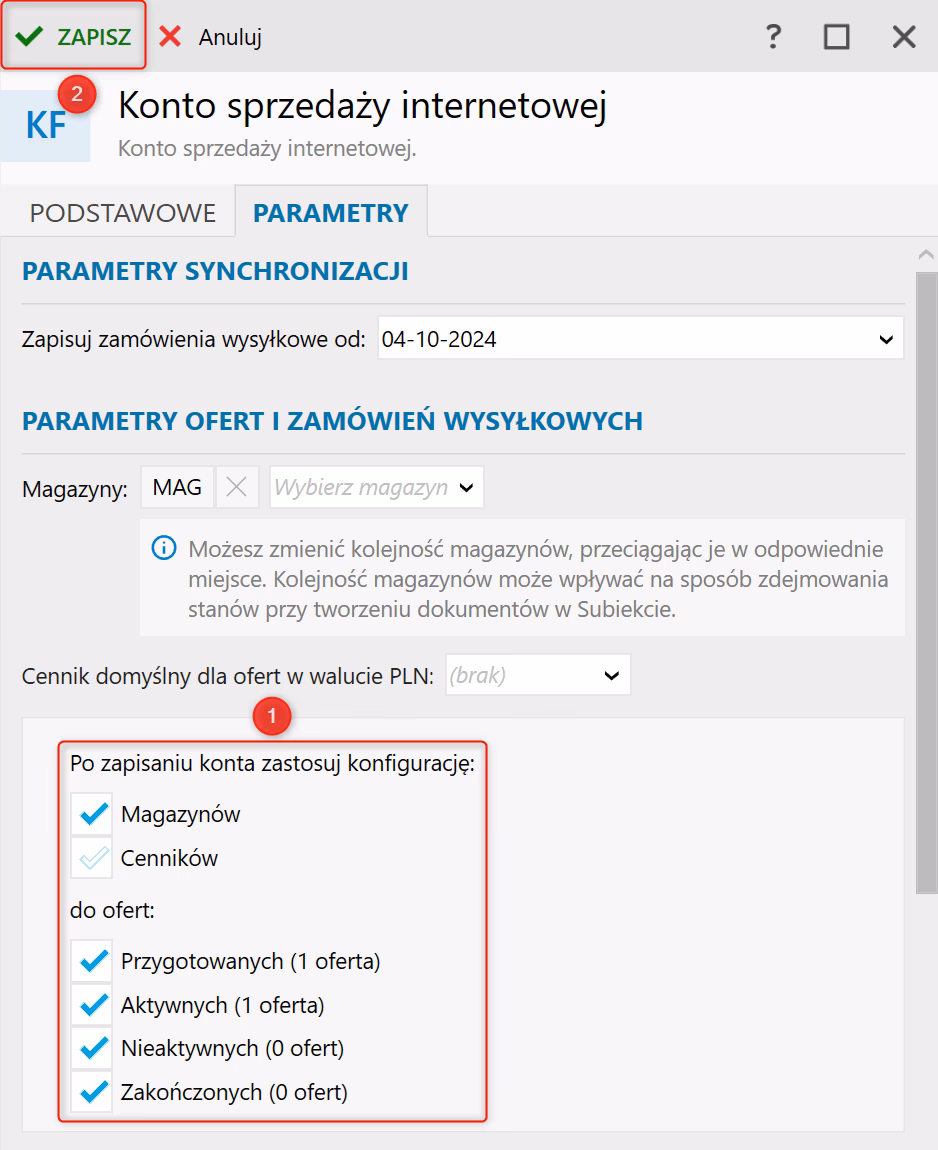 ZAPISZ Anuluj ?

2

KF Konto sprzedaży internetowej
Konto sprzedaży internetowej.

PODSTAWOWE PARAMETRY

PARAMETRY SYNCHRONIZACJI

Zapisuj zamówienia wysyłkowe od: 04-10-2024

PARAMETRY OFERT I ZAMÓWIEŃ WYSYŁKOWYCH

Magazyny: MAG Wybierz magazyn

Możesz zmienić kolejność magazynów, przeciągając je w odpowiednie miejsce. Kolejność magazynów może wpływać na sposób zdejmowania stanów przy tworzeniu dokumentów w Subiekcie.

Cennik domyślny dla ofert w walucie PLN: (brak)

1

Po zapisaniu konta zastosuj konfigurację:

Magazynów

Cenników

do ofert:

Przygotowanych (1 oferta)

Aktywnych (1 oferta)

Nieaktywnych (0 ofert)

Zakończonych (0 ofert)